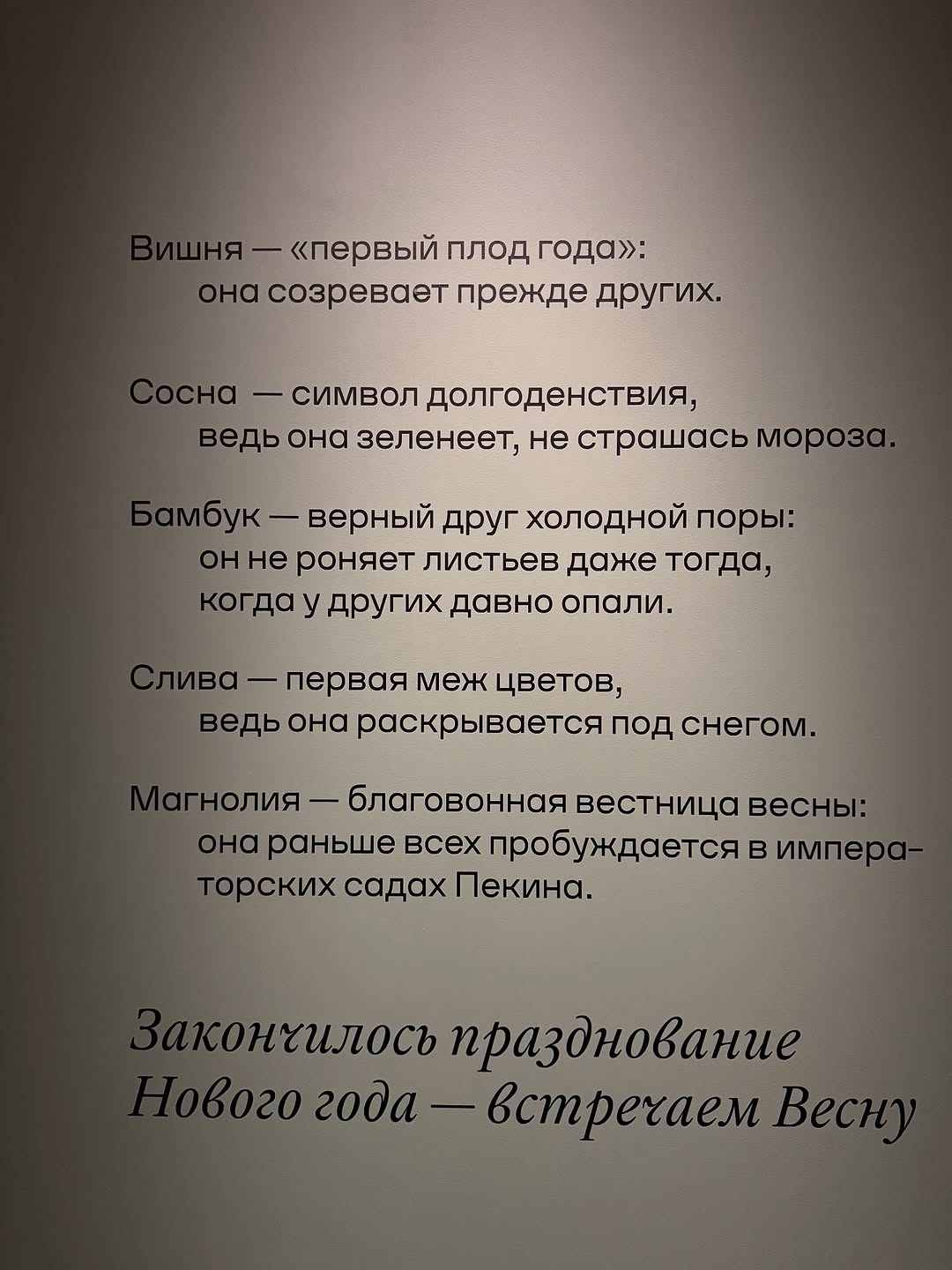 Вишня — «первый плод года»:
она созревает прежде других.

Сосна — символ долгоденствия,
ведь она зеленеет, не страшась мороза.

Бамбук — верный друг холодной поры:
он не роняет листьев даже тогда,
когда у других давно опали.

Слива — первая меж цветов,
ведь она раскрывается под снегом.

Магнолия — благовонная вестница весны:
она раньше всех пробуждается в императорских садах Пекина.

Закончилось празднование
Нового года — встречаем Весну